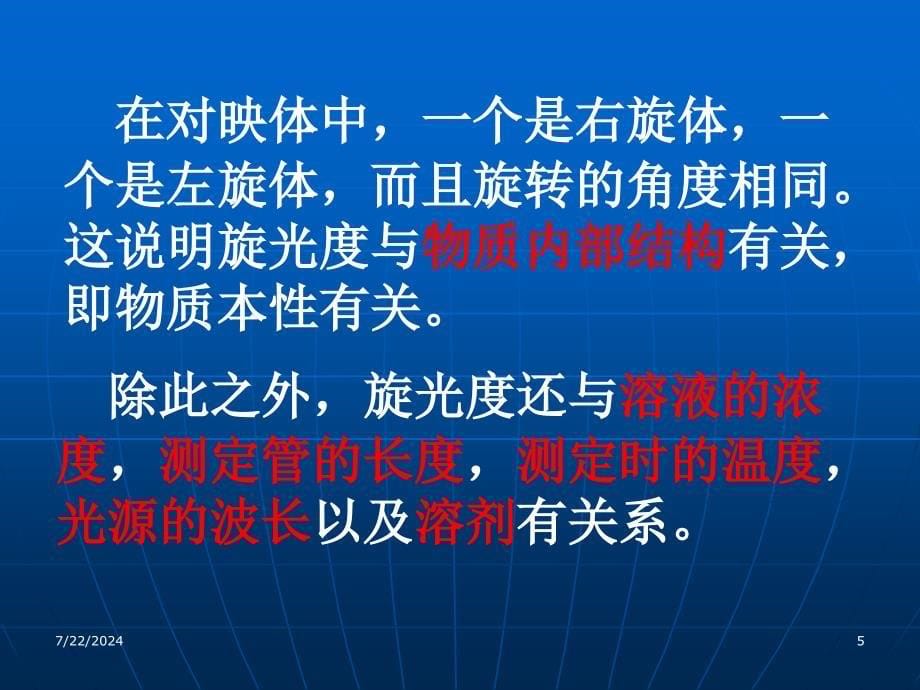 在对映体中，一个是右旋体，一个是左旋体，而且旋转的角度相同。这说明旋光度与物质内部结构有关，即物质本性有关。

除此之外，旋光度还与溶液的浓度，测定管的长度，测定时的温度，光源的波长以及溶剂有关系。

7/22/2024

5